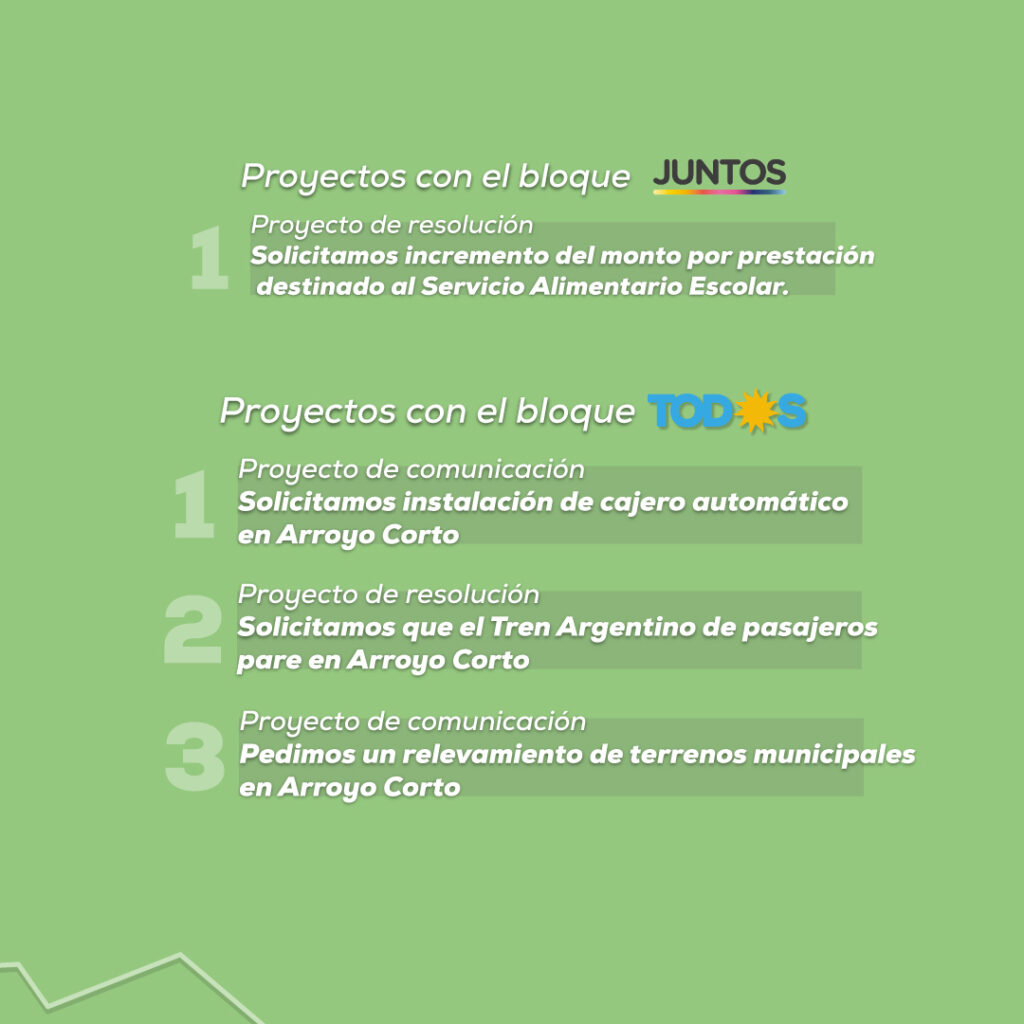 Proyectos con el bloque JUNTOS

1
Proyecto de resolución
Solicitamos incremento del monto por prestación destinado al Servicio Alimentario Escolar.

Proyectos con el bloque TODOS

1
Proyecto de comunicación
Solicitamos instalación de cajero automático en Arroyo Corto

2
Proyecto de resolución
Solicitamos que el Tren Argentino de pasajeros pare en Arroyo Corto

3
Proyecto de comunicación
Pedimos un relevamiento de terrenos municipales en Arroyo Corto